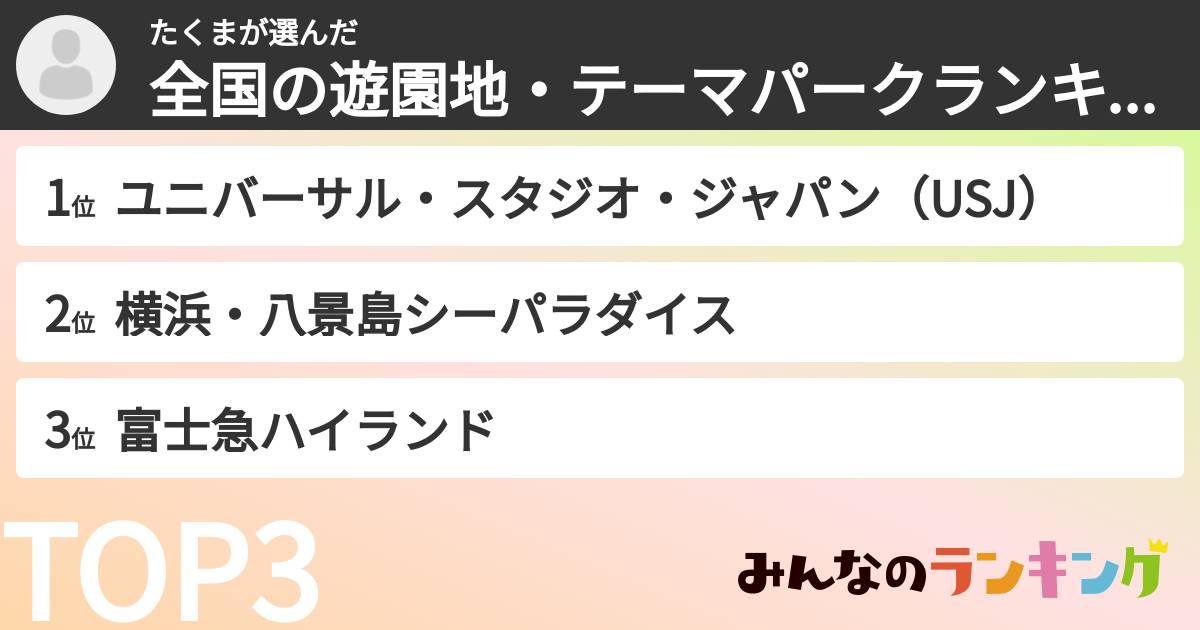 たくまが選んだ
全国の遊園地・テーマパークランキ...

1位 ユニバーサル・スタジオ・ジャパン（USJ）

2位 横浜・八景島シーパラダイス

3位 富士急ハイランド

TOP3

みんなのランキング